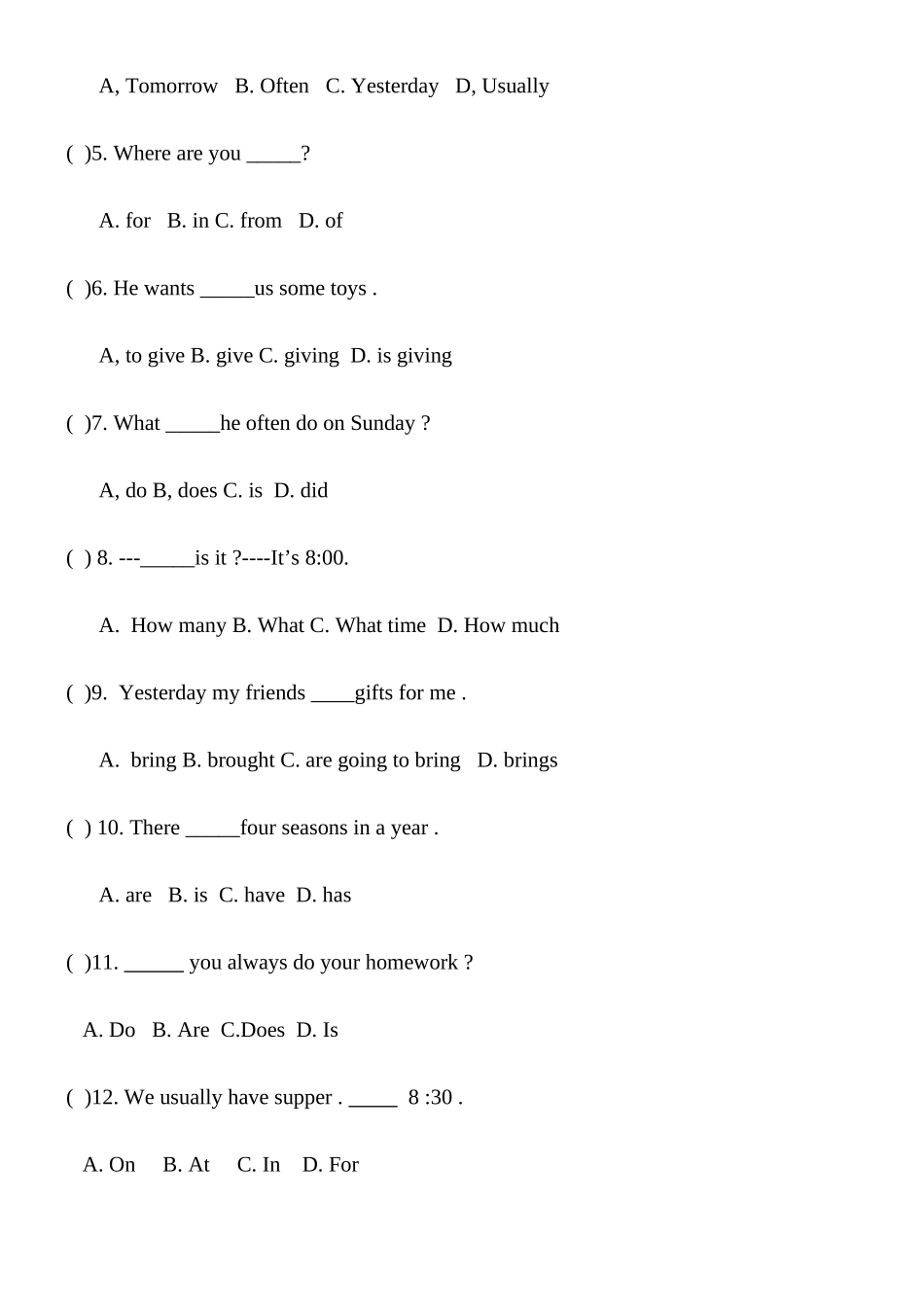 A, Tomorrow B. Often C. Yesterday D, Usually

( )5. Where are you _____?

A. for B. in C. from D. of

( )6. He wants _____us some toys .

A, to give B. give C. giving D. is giving

( )7. What _____he often do on Sunday ?

A, do B, does C. is D. did

( ) 8. ---_____is it ?----It’s 8:00.

A. How many B. What C. What time D. How much

( )9. Yesterday my friends ____gifts for me .

A. bring B. brought C. are going to bring D. brings

( ) 10. There _____four seasons in a year .

A. are B. is C. have D. has

( )11. ______ you always do your homework ?

A. Do B. Are C.Does D. Is

( )12. We usually have supper . _____ 8 :30 .

A. On B. At C. In D. For